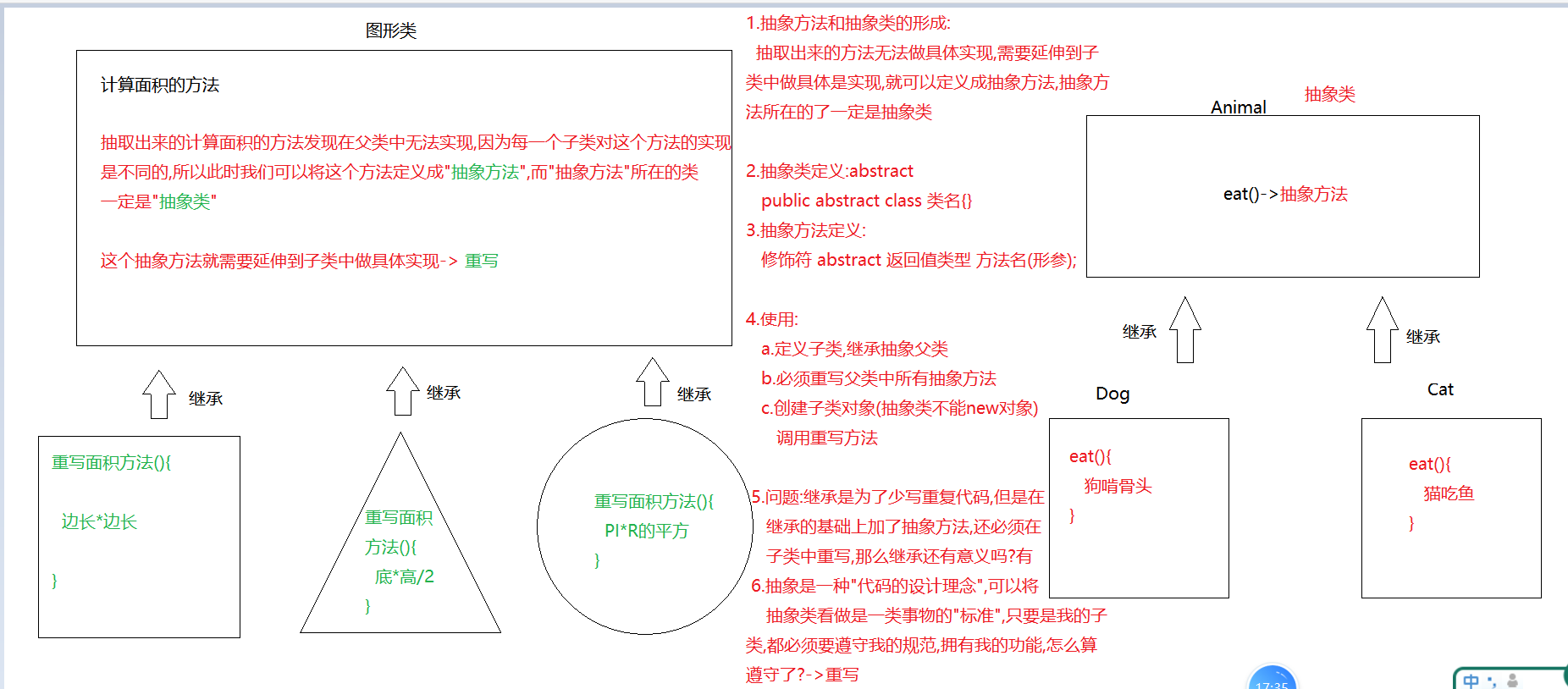 图形类

计算面积的方法

抽取出来的计算面积的方法发现在父类中无法实现,因为每一个子类对这个方法的实现是不同的,所以此时我们可以将这个方法定义成"抽象方法",而"抽象方法"所在的类一定是"抽象类"

这个抽象方法就需要延伸到子类中做具体实现-> 重写

继承

继承

继承

重写面积方法(){

边长*边长

}

重写面积方法(){

底*高/2

}

重写面积方法(){

PI*R的平方

}

1.抽象方法和抽象类的形成:

抽取出来的方法无法做具体实现,需要延伸到子类中做具体是实现,就可以定义成抽象方法,抽象方法所在的了一定是抽象类

2.抽象类定义:abstract

public abstract class 类名{}

3.抽象方法定义:

修饰符 abstract 返回值类型 方法名(形参);

4.使用:

a.定义子类,继承抽象父类

b.必须重写父类中所有抽象方法

c.创建子类对象(抽象类不能new对象)

调用重写方法

5.问题:继承是为了少写重复代码,但是在继承的基础上加了抽象方法,还必须在子类中重写,那么继承还有意义吗?有

6.抽象是一种"代码的设计理念",可以将抽象类看做是一类事物的"标准",只要是我的子类,都必须要遵守我的规范,拥有我的功能,怎么算遵守了?->重写

Animal

抽象类

eat()->抽象方法

继承

继承

Dog

Cat

eat(){

狗啃骨头

}

eat(){

猫吃鱼

}

17:35

中